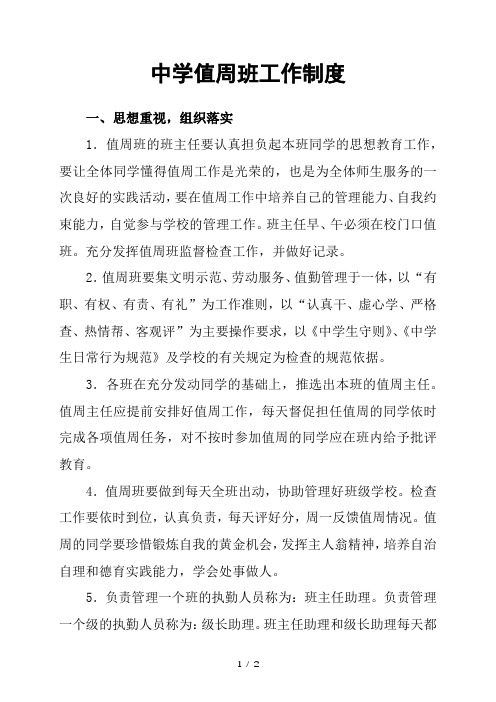 中学值周班工作制度

一、思想重视，组织落实

1．值周班的班主任要认真担负起本班同学的思想教育工作，要让全体同学懂得值周工作是光荣的，也是为全体师生服务的一次良好的实践活动，要在值周工作中培养自己的管理能力、自我约束能力，自觉参与学校的管理工作。班主任早、午必须在校门口值班。充分发挥值周班监督检查工作，并做好记录。

2．值周班要集文明示范、劳动服务、值勤管理于一体，以“有职、有权、有责、有礼”为工作准则，以“认真干、虚心学、严格查、热情帮、客观评”为主要操作要求，以《中学生守则》、《中学生日常行为规范》及学校的有关规定为检查的规范依据。

3．各班在充分发动同学的基础上，推选出本班的值周主任。值周主任应提前安排好值周工作，每天督促担任值周的同学依时完成各项值周任务，对不按时参加值周的同学应在班内给予批评教育。

4．值周班要做到每天全班出动，协助管理好班级学校。检查工作要依时到位，认真负责，每天评好分，周一反馈值周情况。值周的同学要珍惜锻炼自我的黄金机会，发挥主人翁精神，培养自治自理和德育实践能力，学会处事做人。

5．负责管理一个班的执勤人员称为：班主任助理。负责管理一个级的执勤人员称为：级长助理。班主任助理和级长助理每天都

1 / 2